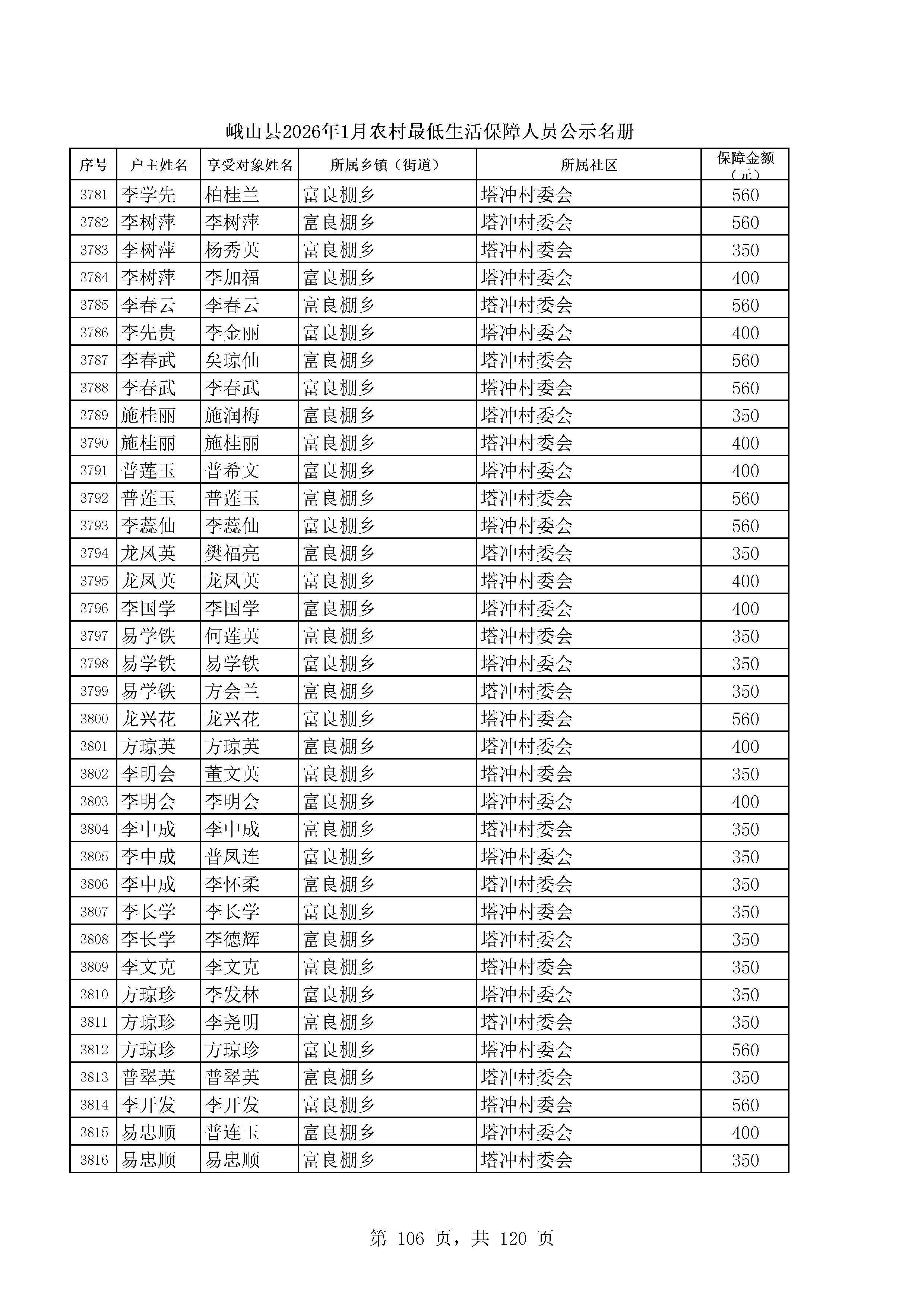 峨山县2026年1月农村最低生活保障人员公示名册

| 序号 | 户主姓名 | 享受对象姓名 | 所属乡镇（街道） | 所属社区 | 保障金额（元） |
|---|---|---|---|---|---|
| 3781 | 李学先 | 柏桂兰 | 富良棚乡 | 塔冲村委会 | 560 |
| 3782 | 李树萍 | 李树萍 | 富良棚乡 | 塔冲村委会 | 560 |
| 3783 | 李树萍 | 杨秀英 | 富良棚乡 | 塔冲村委会 | 350 |
| 3784 | 李树萍 | 李加福 | 富良棚乡 | 塔冲村委会 | 400 |
| 3785 | 李春云 | 李春云 | 富良棚乡 | 塔冲村委会 | 560 |
| 3786 | 李先贵 | 李金丽 | 富良棚乡 | 塔冲村委会 | 400 |
| 3787 | 李春武 | 矣琼仙 | 富良棚乡 | 塔冲村委会 | 560 |
| 3788 | 李春武 | 李春武 | 富良棚乡 | 塔冲村委会 | 560 |
| 3789 | 施桂丽 | 施润梅 | 富良棚乡 | 塔冲村委会 | 350 |
| 3790 | 施桂丽 | 施桂丽 | 富良棚乡 | 塔冲村委会 | 400 |
| 3791 | 普莲玉 | 普希文 | 富良棚乡 | 塔冲村委会 | 400 |
| 3792 | 普莲玉 | 普莲玉 | 富良棚乡 | 塔冲村委会 | 560 |
| 3793 | 李蕊仙 | 李蕊仙 | 富良棚乡 | 塔冲村委会 | 560 |
| 3794 | 龙凤英 | 樊福亮 | 富良棚乡 | 塔冲村委会 | 350 |
| 3795 | 龙凤英 | 龙凤英 | 富良棚乡 | 塔冲村委会 | 400 |
| 3796 | 李国学 | 李国学 | 富良棚乡 | 塔冲村委会 | 400 |
| 3797 | 易学铁 | 何莲英 | 富良棚乡 | 塔冲村委会 | 350 |
| 3798 | 易学铁 | 易学铁 | 富良棚乡 | 塔冲村委会 | 350 |
| 3799 | 易学铁 | 方会兰 | 富良棚乡 | 塔冲村委会 | 350 |
| 3800 | 龙兴花 | 龙兴花 | 富良棚乡 | 塔冲村委会 | 560 |
| 3801 | 方琼英 | 方琼英 | 富良棚乡 | 塔冲村委会 | 400 |
| 3802 | 李明会 | 董文英 | 富良棚乡 | 塔冲村委会 | 350 |
| 3803 | 李明会 | 李明会 | 富良棚乡 | 塔冲村委会 | 400 |
| 3804 | 李中成 | 李中成 | 富良棚乡 | 塔冲村委会 | 350 |
| 3805 | 李中成 | 普凤连 | 富良棚乡 | 塔冲村委会 | 350 |
| 3806 | 李中成 | 李怀柔 | 富良棚乡 | 塔冲村委会 | 350 |
| 3807 | 李长学 | 李长学 | 富良棚乡 | 塔冲村委会 | 350 |
| 3808 | 李长学 | 李德辉 | 富良棚乡 | 塔冲村委会 | 350 |
| 3809 | 李文克 | 李文克 | 富良棚乡 | 塔冲村委会 | 350 |
| 3810 | 方琼珍 | 李发林 | 富良棚乡 | 塔冲村委会 | 350 |
| 3811 | 方琼珍 | 李尧明 | 富良棚乡 | 塔冲村委会 | 350 |
| 3812 | 方琼珍 | 方琼珍 | 富良棚乡 | 塔冲村委会 | 560 |
| 3813 | 普翠英 | 普翠英 | 富良棚乡 | 塔冲村委会 | 350 |
| 3814 | 李开发 | 李开发 | 富良棚乡 | 塔冲村委会 | 560 |
| 3815 | 易忠顺 | 普连玉 | 富良棚乡 | 塔冲村委会 | 400 |
| 3816 | 易忠顺 | 易忠顺 | 富良棚乡 | 塔冲村委会 | 350 |

第 106 页，共 120 页